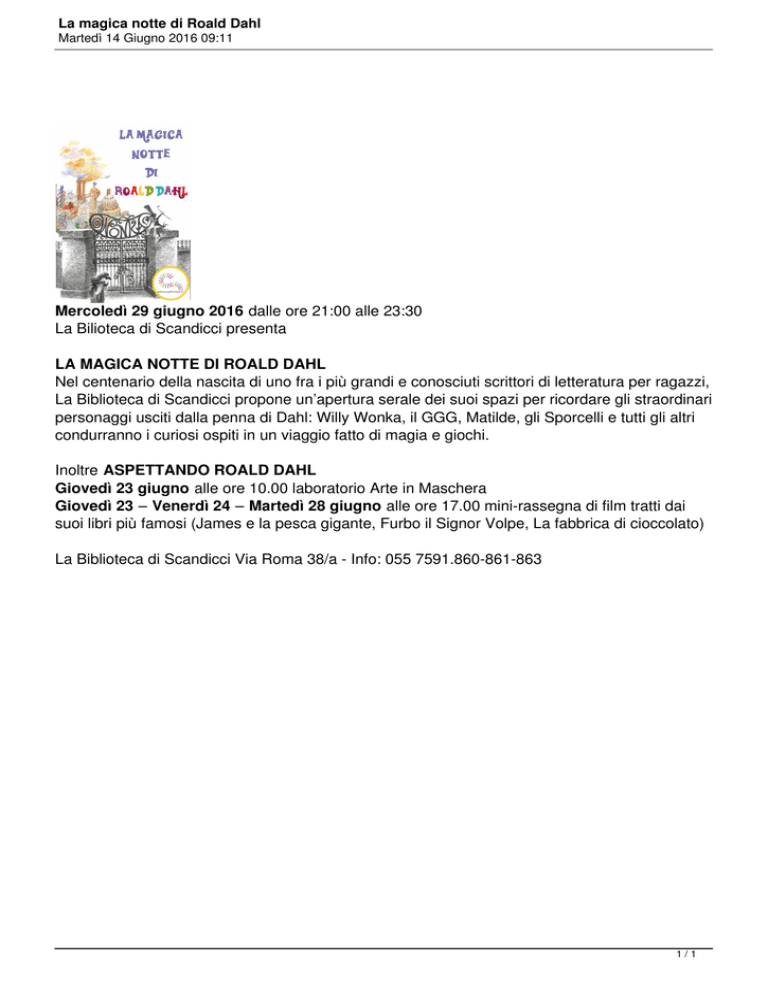 La magica notte di Roald Dahl
Martedì 14 Giugno 2016 09:11

LA MAGICA
NOTTE
DI
ROALD DAHL

Mercoledì 29 giugno 2016 dalle ore 21:00 alle 23:30
La Bilioteca di Scandicci presenta

LA MAGICA NOTTE DI ROALD DAHL
Nel centenario della nascita di uno fra i più grandi e conosciuti scrittori di letteratura per ragazzi, La Biblioteca di Scandicci propone un'apertura serale dei suoi spazi per ricordare gli straordinari personaggi usciti dalla penna di Dahl: Willy Wonka, il GGG, Matilde, gli Sporcelli e tutti gli altri condurranno i curiosi ospiti in un viaggio fatto di magia e giochi.

Inoltre ASPETTANDO ROALD DAHL
Giovedì 23 giugno alle ore 10.00 laboratorio Arte in Maschera
Giovedì 23 – Venerdì 24 – Martedì 28 giugno alle ore 17.00 mini-rassegna di film tratti dai suoi libri più famosi (James e la pesca gigante, Furbo il Signor Volpe, La fabbrica di cioccolato)

La Biblioteca di Scandicci Via Roma 38/a - Info: 055 7591.860-861-863

1 / 1